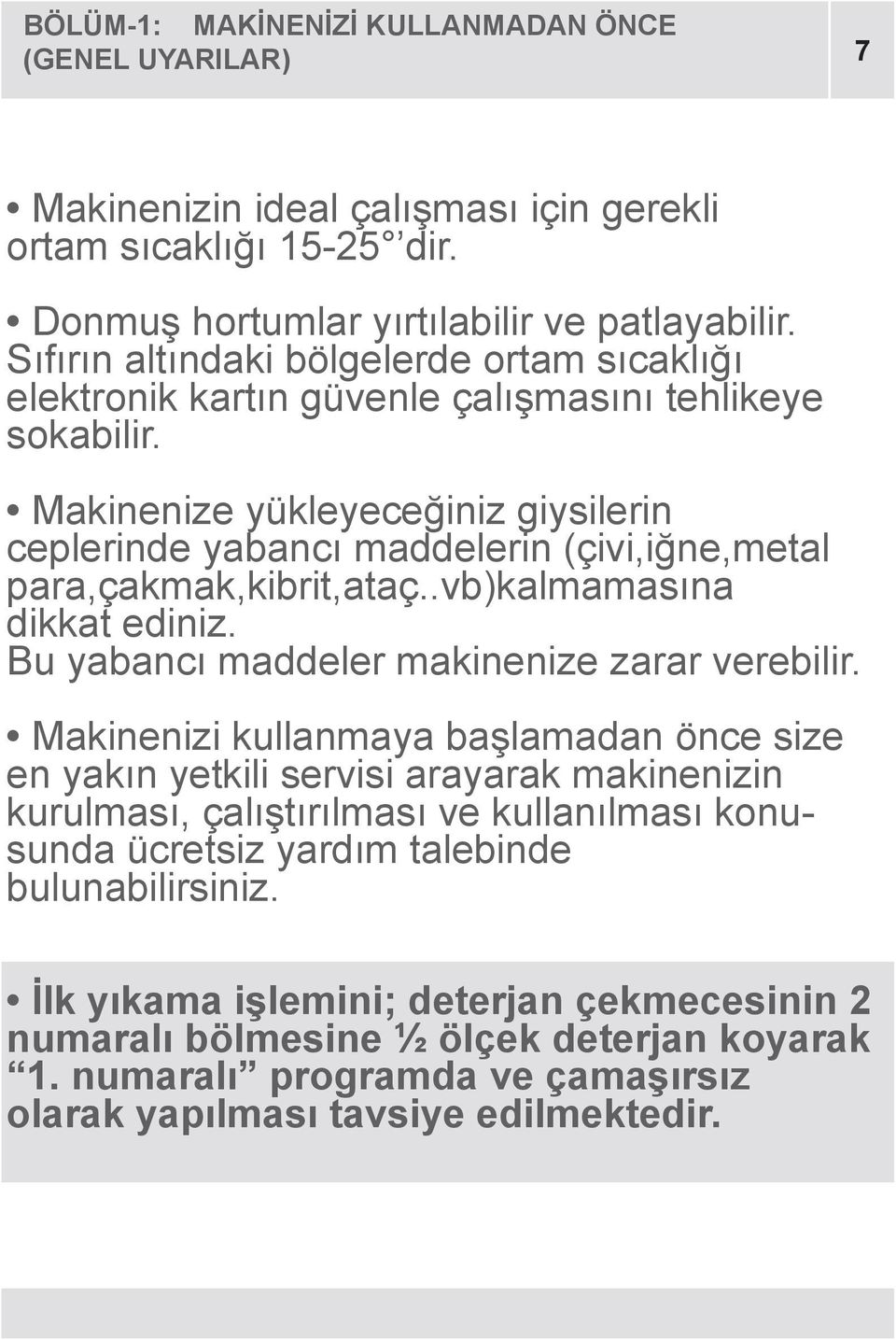 BÖLÜM-1: MAKİNENİZİ KULLANMADAN ÖNCE (GENEL UYARILAR)

7

• Makinenizin ideal çalışması için gerekli ortam sıcaklığı 15-25° ’dir.

• Donmuş hortumlar yırtılabilir ve patlayabilir. Sıfırın altındaki bölgelerde ortam sıcaklığı elektronik kartın güvenle çalışmasını tehlikeye sokabilir.

• Makinenize yükleyeceğiniz giysilerin ceplerinde yabancı maddelerin (çivi,iğne,metal para,çakmak,kibrit,ataç..vb)kalmamasına dikkat ediniz.
Bu yabancı maddeler makinenize zarar verebilir.

• Makinenizi kullanmaya başlamadan önce size en yakın yetkili servisi arayarak makinenizin kurulması, çalıştırılması ve kullanılması konusunda ücretsiz yardım talebinde bulunabilirsiniz.

• İlk yıkama işlemini; deterjan çekmecesinin 2 numaralı bölmesine ½ ölçek deterjan koyarak “1. numaralı” programda ve çamaşırsız olarak yapılması tavsiye edilmektedir.